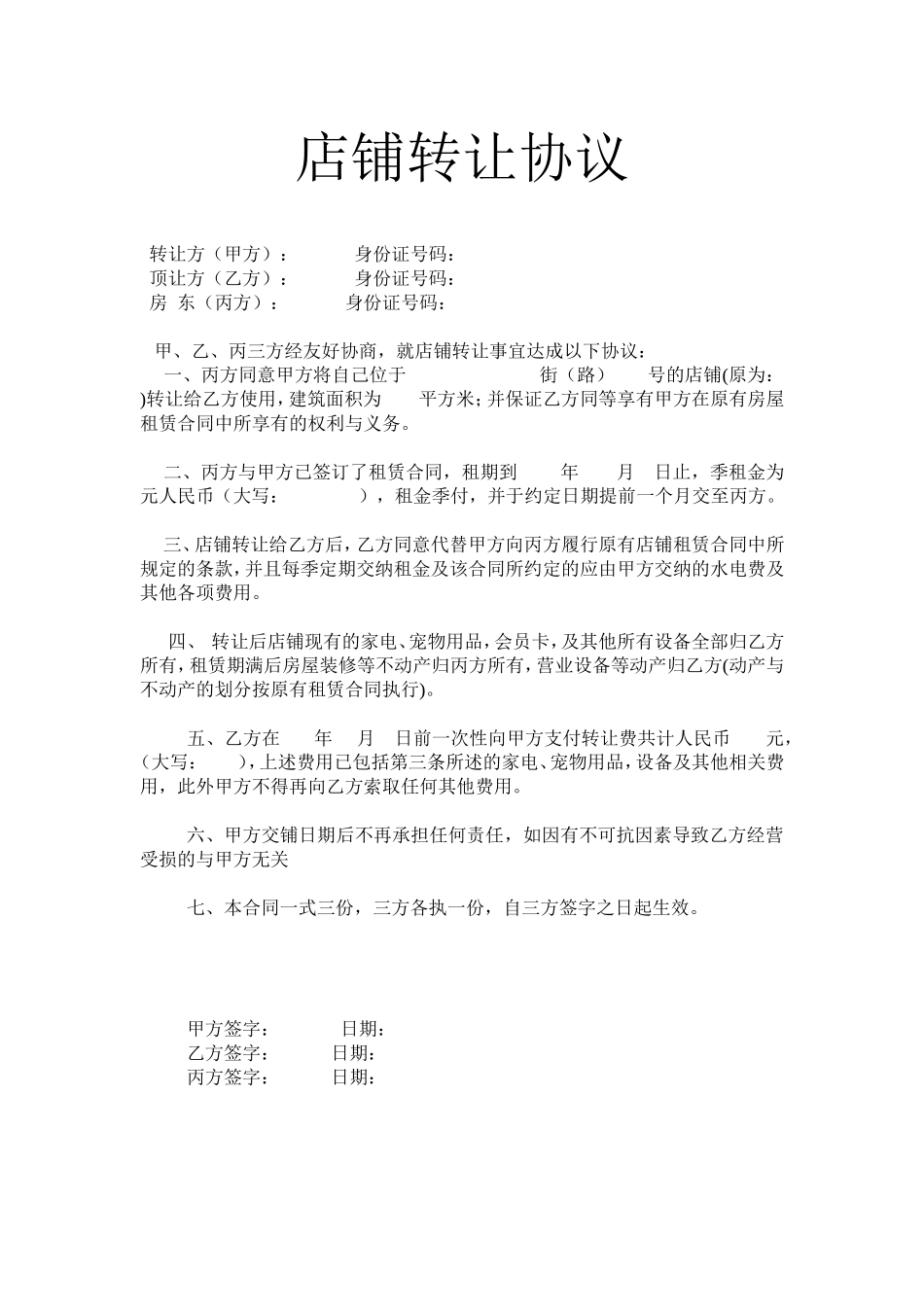 店铺转让协议

转让方（甲方）： 身份证号码：
顶让方（乙方）： 身份证号码：
房 东（丙方）： 身份证号码：

甲、乙、丙三方经友好协商，就店铺转让事宜达成以下协议：
一、丙方同意甲方将自己位于 街（路） 号的店铺(原为： )转让给乙方使用，建筑面积为 平方米；并保证乙方同等享有甲方在原有房屋租赁合同中所享有的权利与义务。

二、丙方与甲方已签订了租赁合同，租期到 年 月 日止，季租金为 元人民币（大写： ），租金季付，并于约定日期提前一个月交至丙方。

三、店铺转让给乙方后，乙方同意代替甲方向丙方履行原有店铺租赁合同中所规定的条款，并且每季定期交纳租金及该合同所约定的应由甲方交纳的水电费及其他各项费用。

四、 转让后店铺现有的家电、宠物用品，会员卡，及其他所有设备全部归乙方所有，租赁期满后房屋装修等不动产归丙方所有，营业设备等动产归乙方(动产与不动产的划分按原有租赁合同执行)。

五、乙方在 年 月 日前一次性向甲方支付转让费共计人民币 元，(大写： )，上述费用已包括第三条所述的家电、宠物用品，设备及其他相关费用，此外甲方不得再向乙方索取任何其他费用。

六、甲方交铺日期后不再承担任何责任，如因有不可抗因素导致乙方经营受损的与甲方无关

七、本合同一式三份，三方各执一份，自三方签字之日起生效。

甲方签字： 日期：
乙方签字： 日期：
丙方签字： 日期：